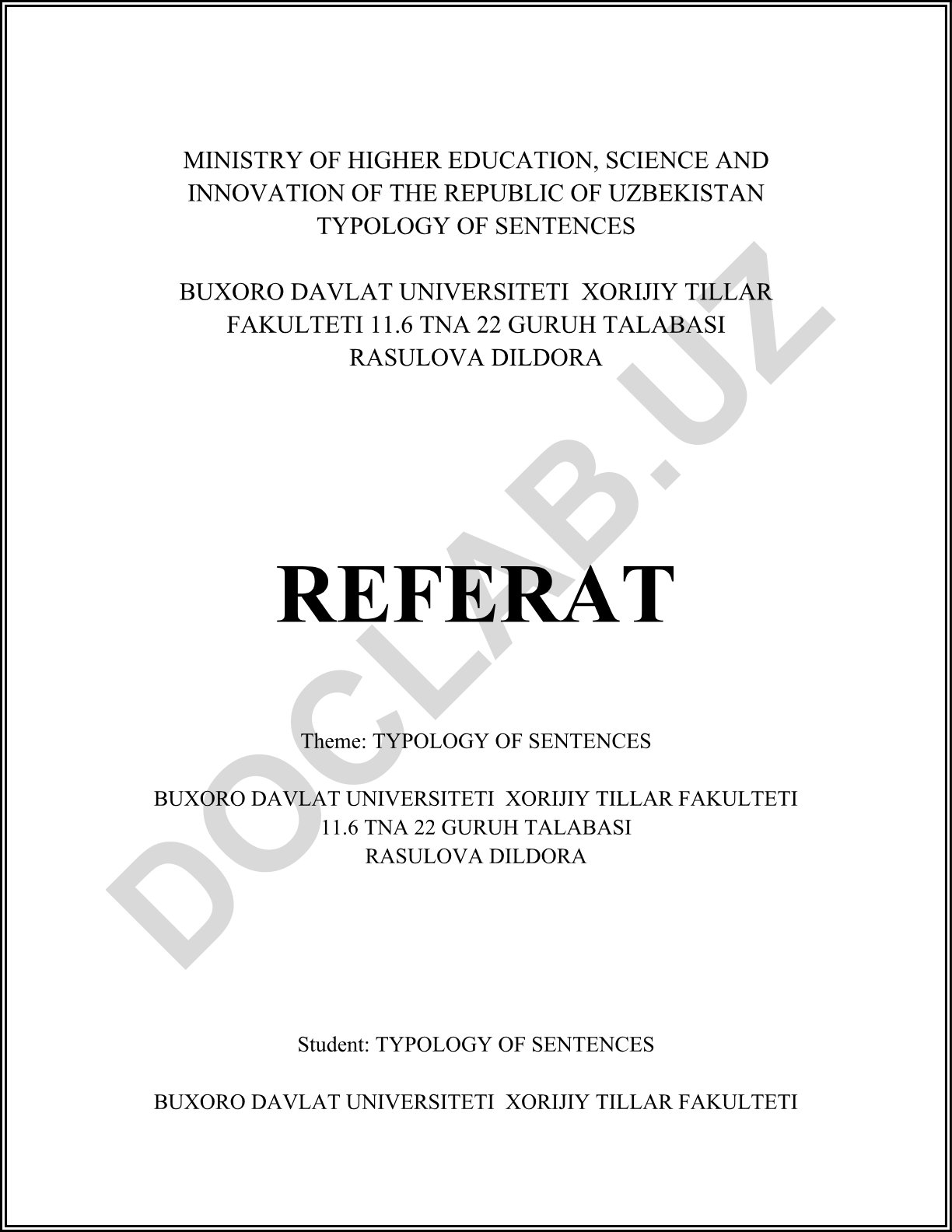 MINISTRY OF HIGHER EDUCATION, SCIENCE AND INNOVATION OF THE REPUBLIC OF UZBEKISTAN
TYPOLOGY OF SENTENCES

BUXORO DAVLAT UNIVERSITETI XORIJIY TILLAR FAKULTETI 11.6 TNA 22 GURUH TALABASI
RASULOVA DILDORA

REFERAT

Theme: TYPOLOGY OF SENTENCES

BUXORO DAVLAT UNIVERSITETI XORIJIY TILLAR FAKULTETI
11.6 TNA 22 GURUH TALABASI
RASULOVA DILDORA

Student: TYPOLOGY OF SENTENCES

BUXORO DAVLAT UNIVERSITETI XORIJIY TILLAR FAKULTETI

DOCLAB.UZ